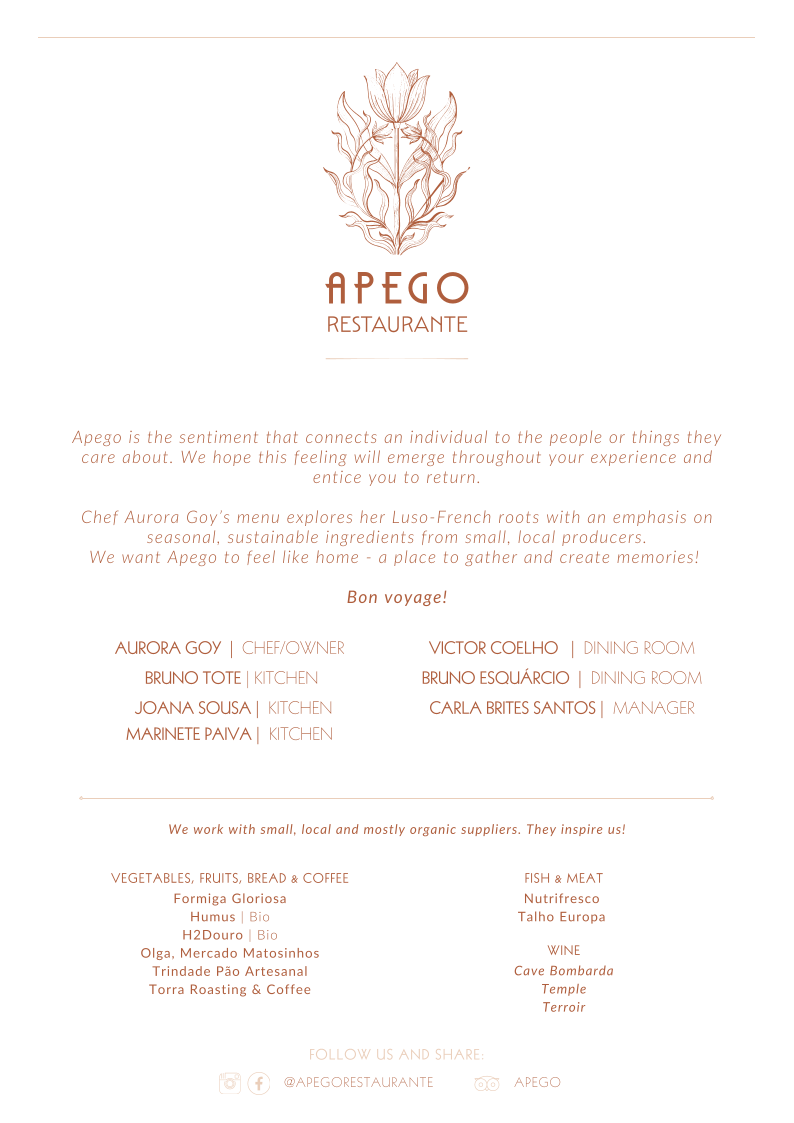 APEGO
RESTAURANTE

Apego is the sentiment that connects an individual to the people or things they care about. We hope this feeling will emerge throughout your experience and entice you to return.

Chef Aurora Goy's menu explores her Luso-French roots with an emphasis on seasonal, sustainable ingredients from small, local producers.
We want Apego to feel like home - a place to gather and create memories!

Bon voyage!

AURORA GOY | CHEF/OWNER
BRUNO TOTE | KITCHEN
JOANA SOUSA | KITCHEN
MARINETE PAIVA | KITCHEN

VICTOR COELHO | DINING ROOM
BRUNO ESQUÁRCIO | DINING ROOM
CARLA BRITES SANTOS | MANAGER

We work with small, local and mostly organic suppliers. They inspire us!

VEGETABLES, FRUITS, BREAD & COFFEE
Formiga Gloriosa
Humus | Bio
H2Douro | Bio
Olga, Mercado Matosinhos
Trindade Pão Artesanal
Torra Roasting & Coffee

FISH & MEAT
Nutrifresco
Talho Europa

WINE
Cave Bombarda
Temple
Terroir

FOLLOW US AND SHARE:
@APEGORESTAURANTE APEGO